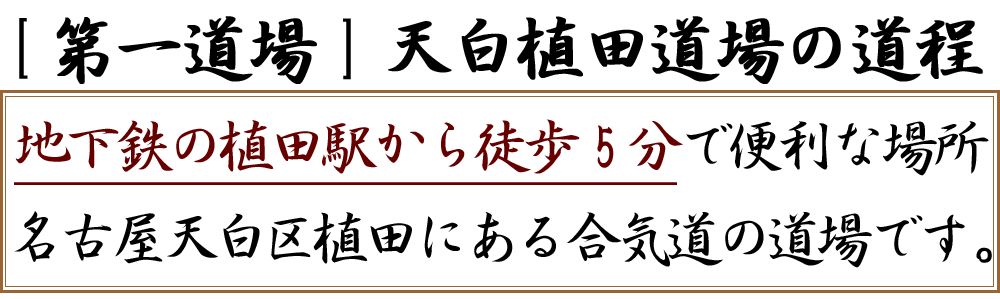 ［第一道場］天白植田道場の道程

地下鉄の植田駅から徒歩５分で便利な場所

名古屋天白区植田にある合気道の道場です。